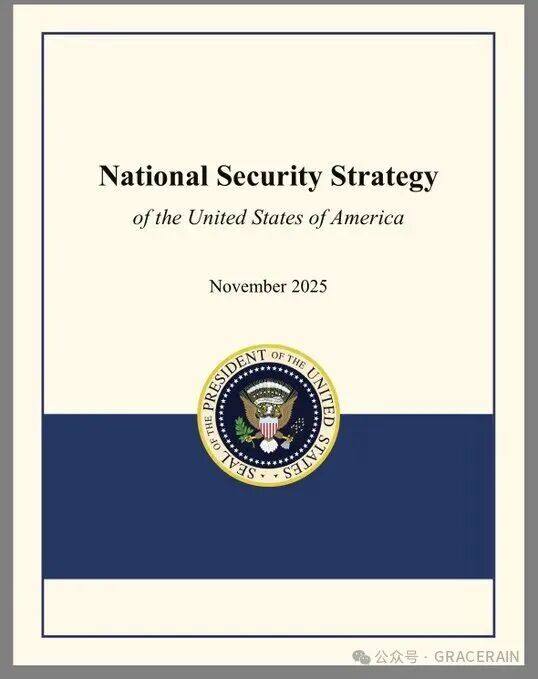 National Security Strategy

of the United States of America

November 2025

SEAL OF THE PRESIDENT OF THE UNITED STATES

公众号 · GRACERAIN